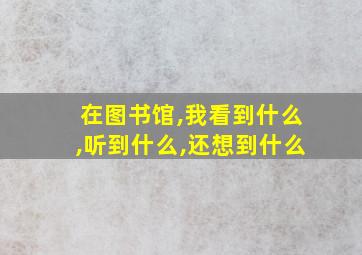 在图书馆,我看到什么,听到什么,还想到什么